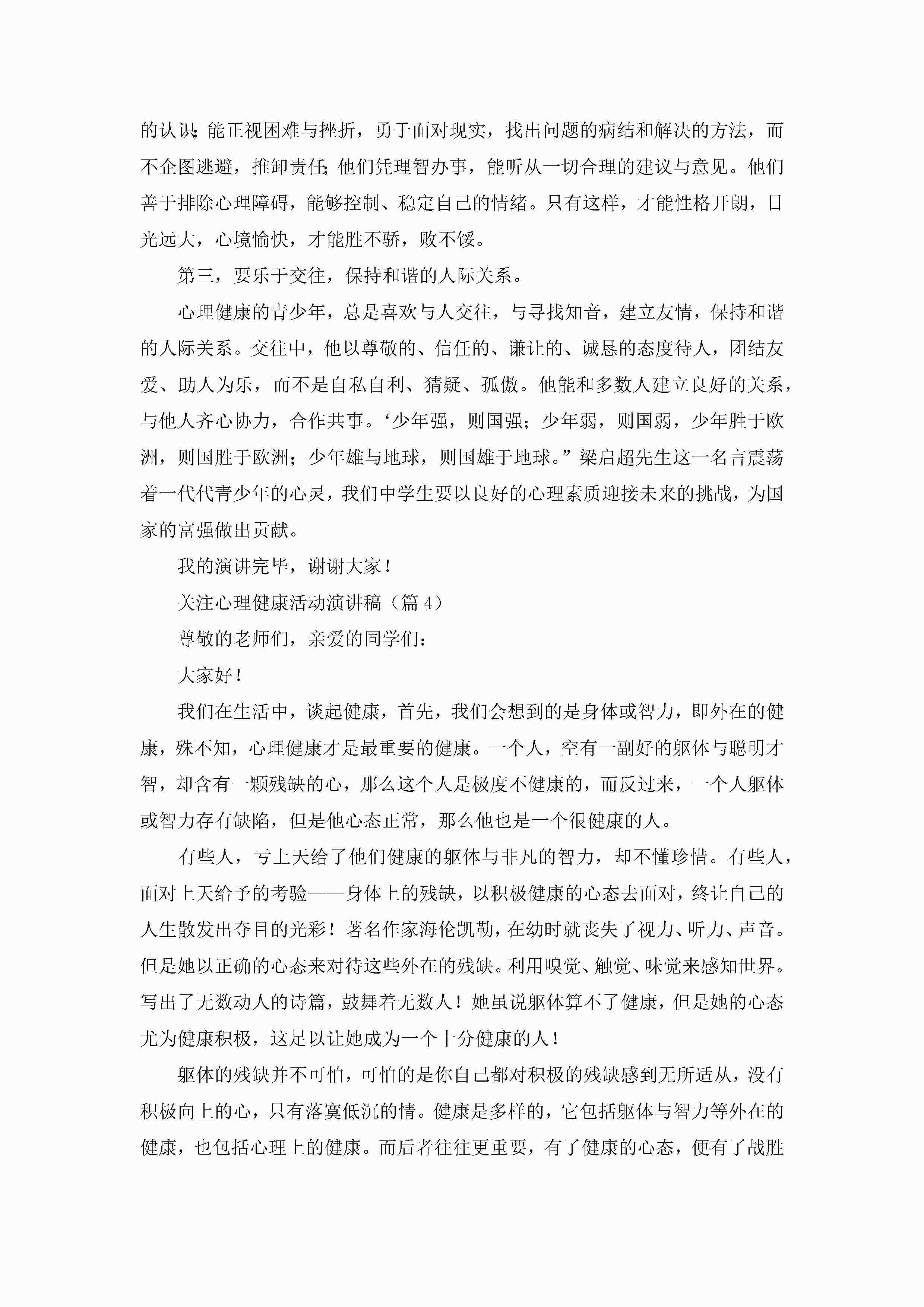 的认识;能正视困难与挫折，勇于面对现实，找出问题的病结和解决的方法，而不企图逃避，推卸责任;他们凭理智办事，能听从一切合理的建议与意见。他们善于排除心理障碍，能够控制、稳定自己的情绪。只有这样，才能性格开朗，目光远大，心境愉快，才能胜不骄，败不馁。

第三，要乐于交往，保持和谐的人际关系。

心理健康的青少年，总是喜欢与人交往，与寻找知音，建立友情，保持和谐的人际关系。交往中，他以尊敬的、信任的、谦让的、诚恳的态度待人，团结友爱、助人为乐，而不是自私自利、猜疑、孤傲。他能和多数人建立良好的关系，与他人齐心协力，合作共事。‘少年强，则国强；少年弱，则国弱，少年胜于欧洲，则国胜于欧洲；少年雄与地球，则国雄于地球。”梁启超先生这一名言震荡着一代代青少年的心灵，我们中学生要以良好的心理素质迎接未来的挑战，为国家的富强做出贡献。

我的演讲完毕，谢谢大家！

关注心理健康活动演讲稿（篇 4）

尊敬的老师们，亲爱的同学们：

大家好！

我们在生活中，谈起健康，首先，我们会想到的是身体或智力，即外在的健康，殊不知，心理健康才是最重要的健康。一个人，空有一副好的躯体与聪明才智，却含有一颗残缺的心，那么这个人是极度不健康的，而反过来，一个人躯体或智力存有缺陷，但是他心态正常，那么他也是一个很健康的人。

有些人，亏上天给了他们健康的躯体与非凡的智力，却不懂珍惜。有些人，面对上天给予的考验——身体上的残缺，以积极健康的心态去面对，终让自己的人生散发出夺目的光彩！著名作家海伦凯勒，在幼时就丧失了视力、听力、声音。但是她以正确的心态来对待这些外在的残缺。利用嗅觉、触觉、味觉来感知世界。写出了无数动人的诗篇，鼓舞着无数人！她虽说躯体算不了健康，但是她的心态尤为健康积极，这足以让她成为一个十分健康的人！

躯体的残缺并不可怕，可怕的是你自己都对积极的残缺感到无所适从，没有积极向上的心，只有落寞低沉的情。健康是多样的，它包括躯体与智力等外在的健康，也包括心理上的健康。而后者往往更重要，有了健康的心态，便有了战胜